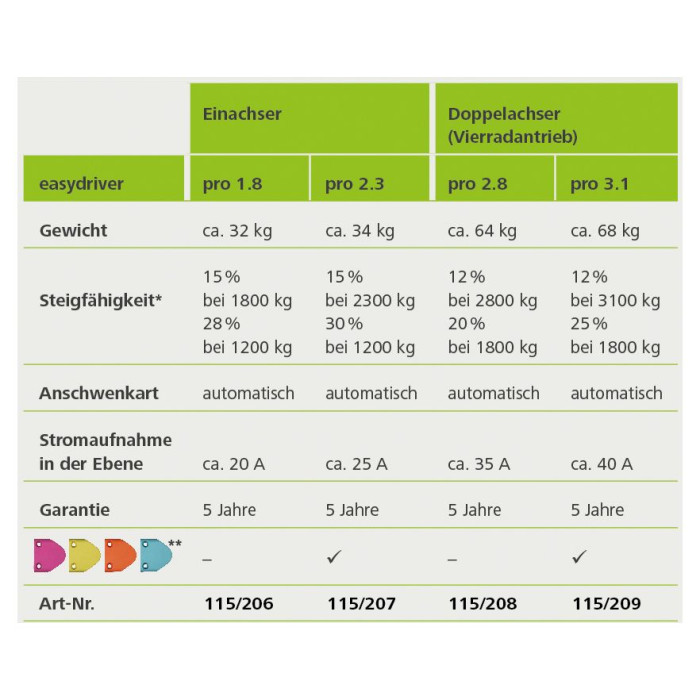 |  | Einachser |  | Doppelachser (Vierradantrieb) |  |
|---|---|---|---|---|
| easydriver | pro 1.8 | pro 2.3 | pro 2.8 | pro 3.1 |
| Gewicht | ca. 32 kg | ca. 34 kg | ca. 64 kg | ca. 68 kg |
| Steigfähigkeit* | 15 % bei 1800 kg 28 % bei 1200 kg | 15 % bei 2300 kg 30 % bei 1200 kg | 12 % bei 2800 kg 20 % bei 1800 kg | 12 % bei 3100 kg 25 % bei 1800 kg |
| Anschwenkart | automatisch | automatisch | automatisch | automatisch |
| Stromaufnahme in der Ebene | ca. 20 A | ca. 25 A | ca. 35 A | ca. 40 A |
| Garantie | 5 Jahre | 5 Jahre | 5 Jahre | 5 Jahre |
| ** | – | ✓ | – | ✓ |
| Art-Nr. | 115/206 | 115/207 | 115/208 | 115/209 |